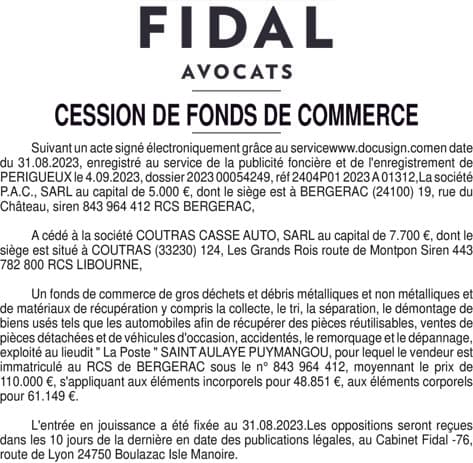 FIDAL
AVOCATS

CESSION DE FONDS DE COMMERCE

Suivant un acte signé électroniquement grâce au servicewww.docusign.comen date du 31.08.2023, enregistré au service de la publicité foncière et de l'enregistrement de PERIGUEUX le 4.09.2023, dossier 2023 00054249, réf 2404P01 2023 A 01312,La société P.A.C., SARL au capital de 5.000 €, dont le siège est à BERGERAC (24100) 19, rue du Château, siren 843 964 412 RCS BERGERAC,

A cédé à la société COUTRAS CASSE AUTO, SARL au capital de 7.700 €, dont le siège est situé à COUTRAS (33230) 124, Les Grands Rois route de Montpon Siren 443 782 800 RCS LIBOURNE,

Un fonds de commerce de gros déchets et débris métalliques et non métalliques et de matériaux de récupération y compris la collecte, le tri, la séparation, le démontage de biens usés tels que les automobiles afin de récupérer des pièces réutilisables, ventes de pièces détachées et de véhicules d'occasion, accidentés, le remorquage et le dépannage, exploité au lieudit " La Poste " SAINT AULAYE PUYMANGOU, pour lequel le vendeur est immatriculé au RCS de BERGERAC sous le n° 843 964 412, moyennant le prix de 110.000 €, s'appliquant aux éléments incorporels pour 48.851 €, aux éléments corporels pour 61.149 €.

L'entrée en jouissance a été fixée au 31.08.2023.Les oppositions seront reçues dans les 10 jours de la dernière en date des publications légales, au Cabinet Fidal -76, route de Lyon 24750 Boulazac Isle Manoire.